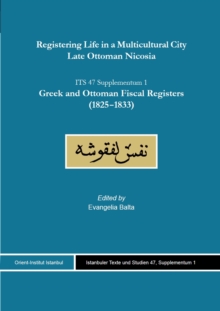 Registering Life in a Multicultural City
Late Ottoman Nicosia

ITS 47 Supplementum 1
Greek and Ottoman Fiscal Registers
(1825–1833)

نفس لفقوشه

Edited by
Evangelia Balta

Orient-Institut Istanbul

Istanbuler Texte und Studien 47, Supplementum 1